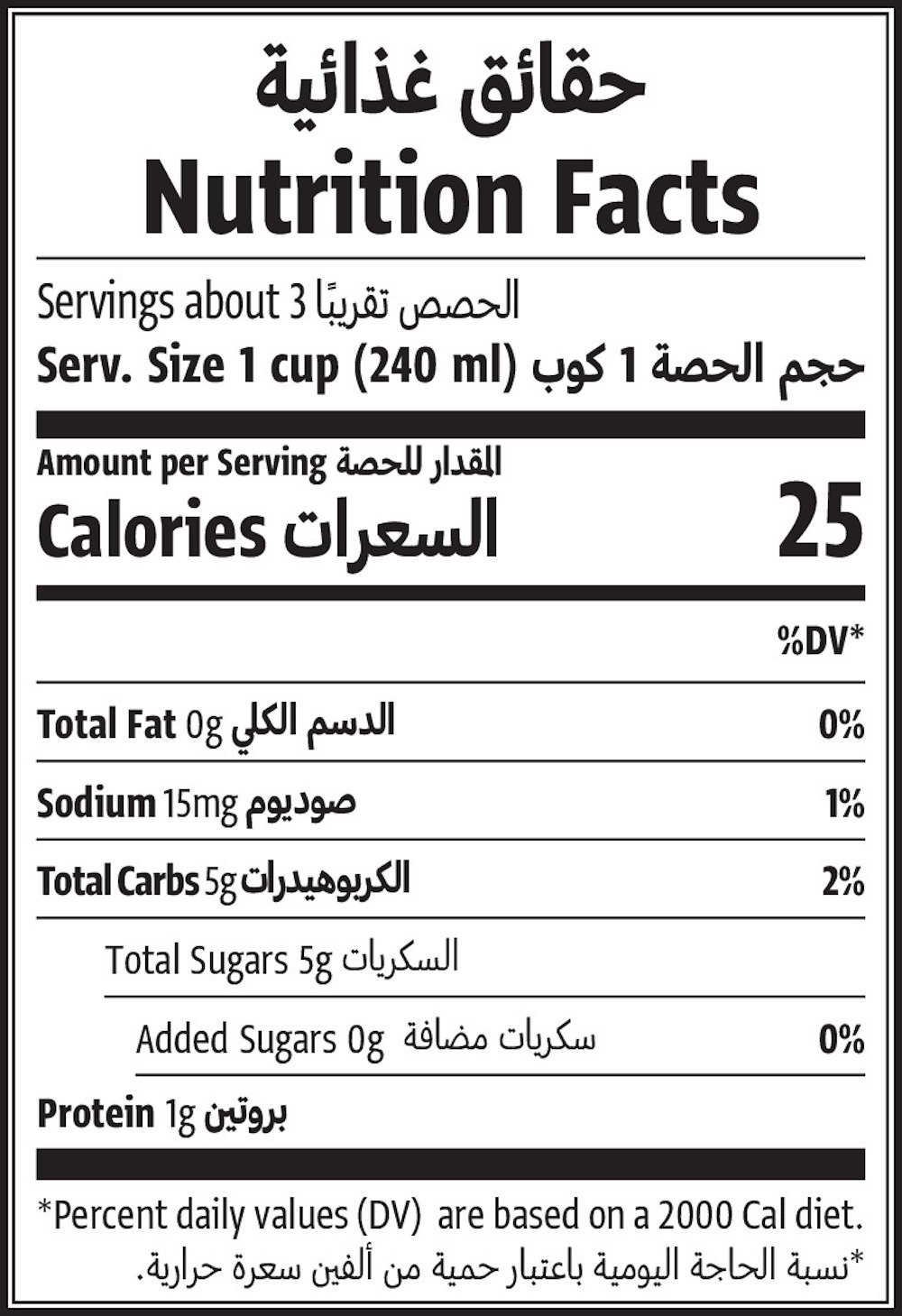 حقائق غذائية
Nutrition Facts

Servings about 3 الحصص تقريبًا
Serv. Size 1 cup (240 ml) حجم الحصة 1 كوب

Amount per Serving المقدار للحصة
Calories السعرات 25

%DV*

Total Fat 0g الدسم الكلي 0%
Sodium 15mg صوديوم 1%
Total Carbs 5g الكربوهيدرات 2%
Total Sugars 5g السكريات
Added Sugars 0g سكريات مضافة 0%
Protein 1g بروتين

*Percent daily values (DV) are based on a 2000 Cal diet.
*نسبة الحاجة اليومية باعتبار حمية من ألفين سعرة حرارية.